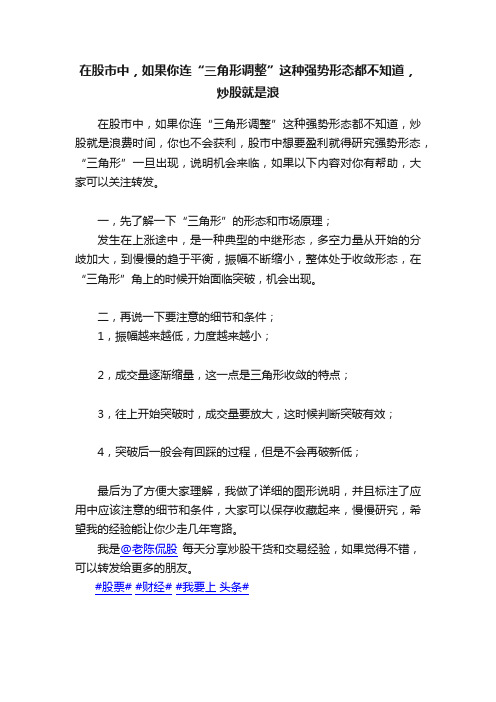 在股市中，如果你连“三角形调整”这种强势形态都不知道，炒股就是浪

在股市中，如果你连“三角形调整”这种强势形态都不知道，炒股就是浪费时间，你也不会获利，股市中想要盈利就得研究强势形态，“三角形”一旦出现，说明机会来临，如果以下内容对你有帮助，大家可以关注转发。

一，先了解一下“三角形”的形态和市场原理；
发生在上涨途中，是一种典型的中继形态，多空力量从开始的分歧加大，到慢慢的趋于平衡，振幅不断缩小，整体处于收敛形态，在“三角形”角上的时候开始面临突破，机会出现。

二，再说一下要注意的细节和条件；
1，振幅越来越低，力度越来越小；

2，成交量逐渐缩量，这一点是三角形收敛的特点；

3，往上开始突破时，成交量要放大，这时候判断突破有效；

4，突破后一般会有回踩的过程，但是不会再破新低；

最后为了方便大家理解，我做了详细的图形说明，并且标注了应用中应该注意的细节和条件，大家可以保存收藏起来，慢慢研究，希望我的经验能让你少走几年弯路。
我是@老陈侃股 每天分享炒股干货和交易经验，如果觉得不错，可以转发给更多的朋友。
#股票# #财经# #我要上 头条#